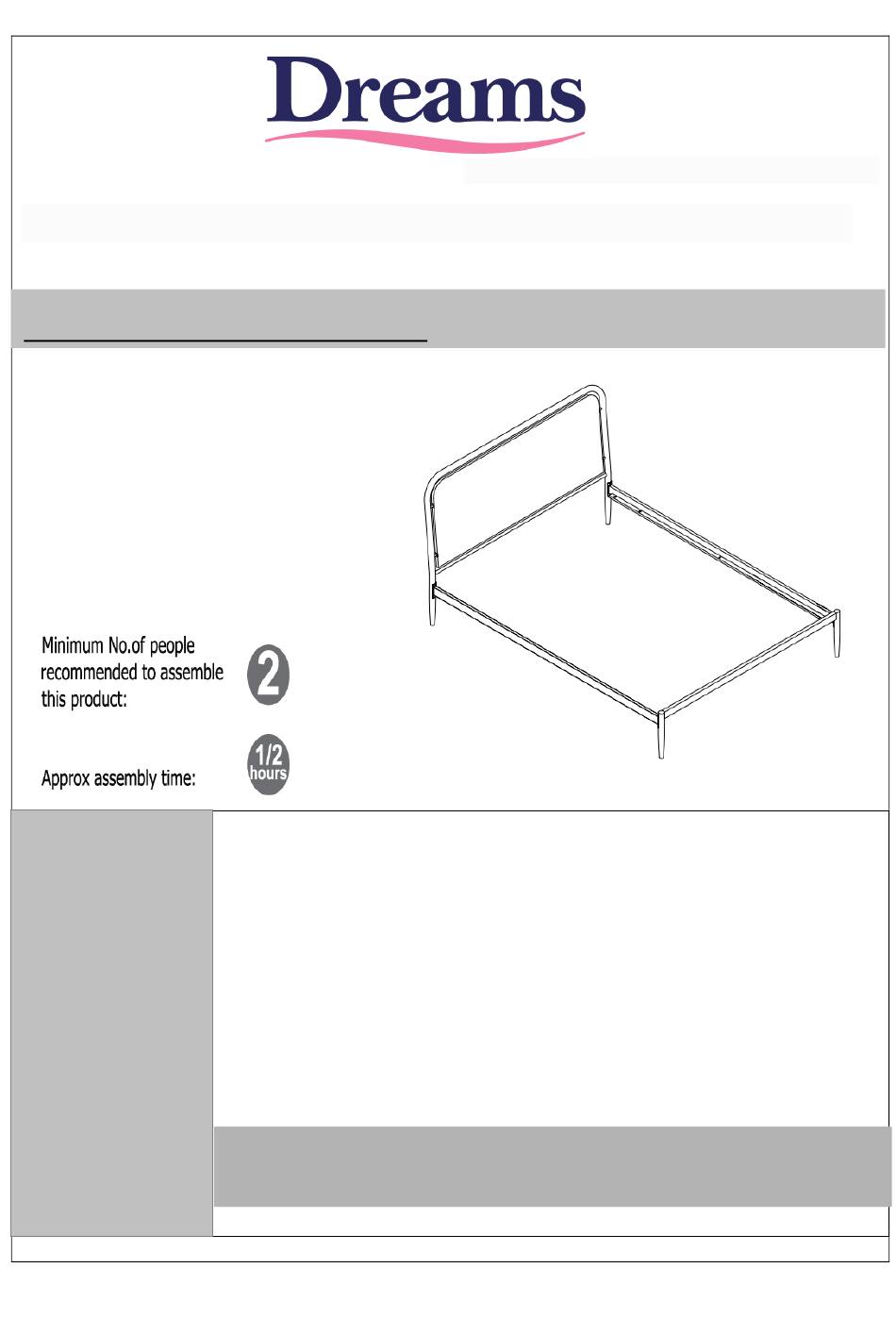 Dreams

Minimum No.of people recommended to assemble this product:

2

Approx assembly time:

1/2 hours